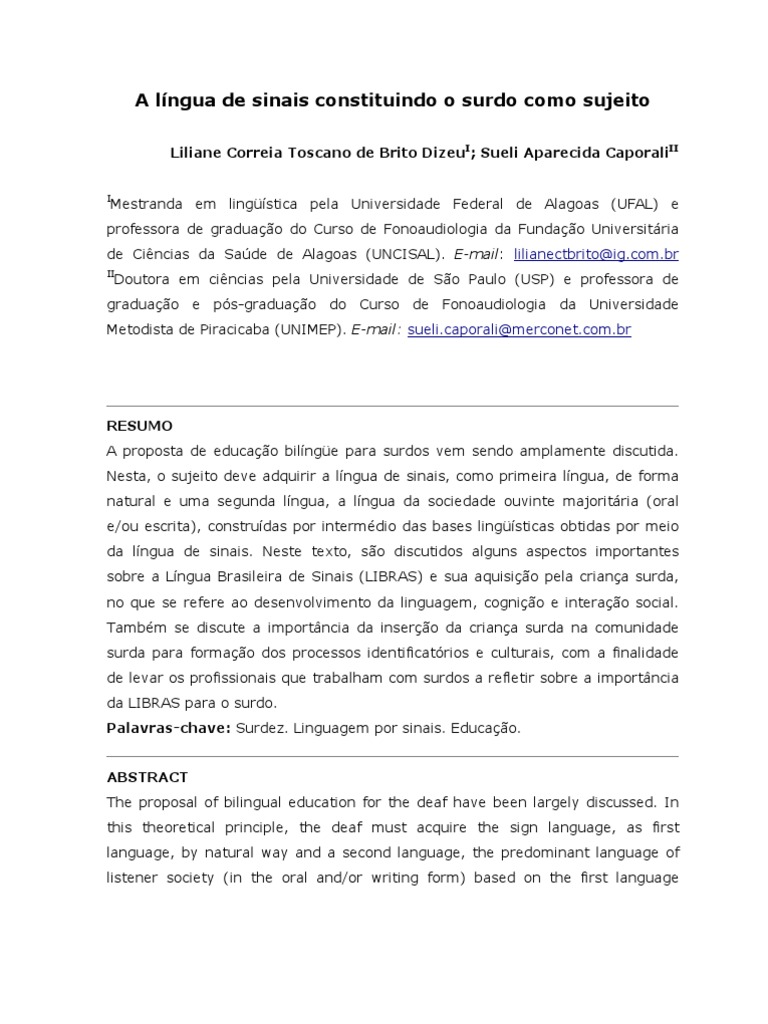 A língua de sinais constituindo o surdo como sujeito

Liliane Correia Toscano de Brito Dizeu$^{I}$; Sueli Aparecida Caporali$^{II}$

$^{I}$Mestranda em lingüística pela Universidade Federal de Alagoas (UFAL) e professora de graduação do Curso de Fonoaudiologia da Fundação Universitária de Ciências da Saúde de Alagoas (UNCISAL). E-mail: lilianectbrito@ig.com.br
$^{II}$Doutora em ciências pela Universidade de São Paulo (USP) e professora de graduação e pós-graduação do Curso de Fonoaudiologia da Universidade Metodista de Piracicaba (UNIMEP). E-mail: sueli.caporali@merconet.com.br

RESUMO
A proposta de educação bilíngüe para surdos vem sendo amplamente discutida. Nesta, o sujeito deve adquirir a língua de sinais, como primeira língua, de forma natural e uma segunda língua, a língua da sociedade ouvinte majoritária (oral e/ou escrita), construídas por intermédio das bases lingüísticas obtidas por meio da língua de sinais. Neste texto, são discutidos alguns aspectos importantes sobre a Língua Brasileira de Sinais (LIBRAS) e sua aquisição pela criança surda, no que se refere ao desenvolvimento da linguagem, cognição e interação social. Também se discute a importância da inserção da criança surda na comunidade surda para formação dos processos identificatórios e culturais, com a finalidade de levar os profissionais que trabalham com surdos a refletir sobre a importância da LIBRAS para o surdo.
Palavras-chave: Surdez. Linguagem por sinais. Educação.

ABSTRACT
The proposal of bilingual education for the deaf have been largely discussed. In this theoretical principle, the deaf must acquire the sign language, as first language, by natural way and a second language, the predominant language of listener society (in the oral and/or writing form) based on the first language